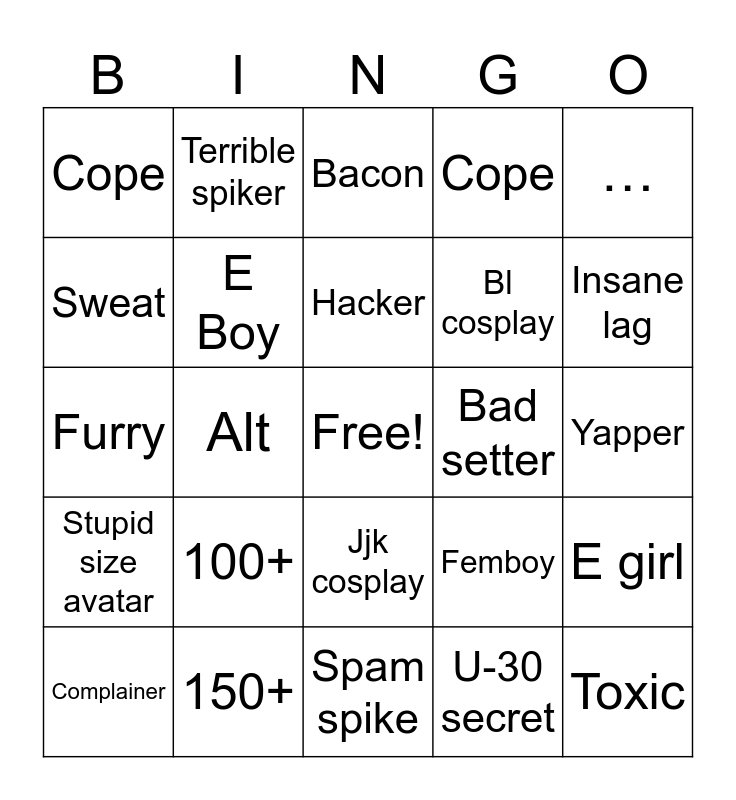 | B | I | N | G | O |
|---|---|---|---|---|
| Cope | Terrible spiker | Bacon | Cope | … |
| Sweat | E Boy | Hacker | Bl cosplay | Insane lag |
| Furry | Alt | Free! | Bad setter | Yapper |
| Stupid size avatar | 100+ | Jjk cosplay | Femboy | E girl |
| Complainer | 150+ | Spam spike | U-30 secret | Toxic |